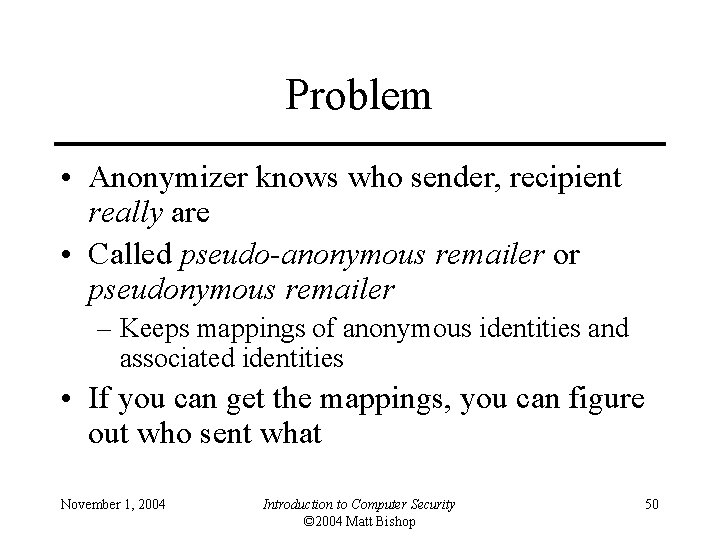 Problem

• Anonymizer knows who sender, recipient really are

• Called pseudo-anonymous remailer or pseudonymous remailer

– Keeps mappings of anonymous identities and associated identities

• If you can get the mappings, you can figure out who sent what

November 1, 2004

Introduction to Computer Security
©2004 Matt Bishop

50